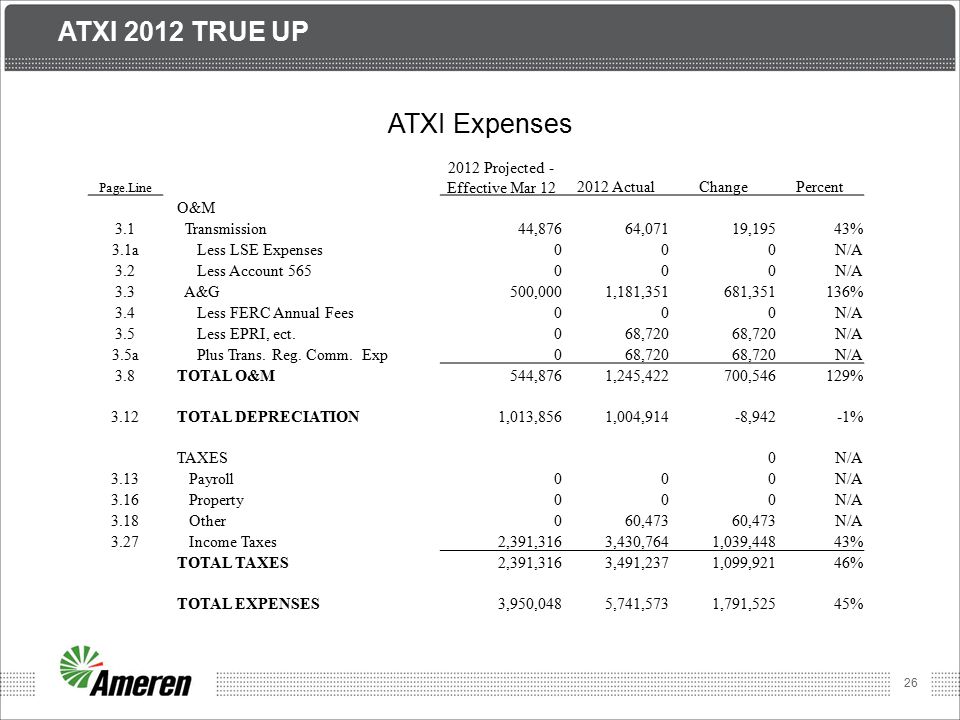 ATXI 2012 TRUE UP

ATXI Expenses

| Page.Line | | 2012 Projected - Effective Mar 12 | 2012 Actual | Change | Percent |
|---|---|---|---|---|---|
| | O&M | | | | |
| 3.1 | Transmission | 44,876 | 64,071 | 19,195 | 43% |
| 3.1a | Less LSE Expenses | 0 | 0 | 0 | N/A |
| 3.2 | Less Account 565 | 0 | 0 | 0 | N/A |
| 3.3 | A&G | 500,000 | 1,181,351 | 681,351 | 136% |
| 3.4 | Less FERC Annual Fees | 0 | 0 | 0 | N/A |
| 3.5 | Less EPRI, ect. | 0 | 68,720 | 68,720 | N/A |
| 3.5a | Plus Trans. Reg. Comm. Exp | 0 | 68,720 | 68,720 | N/A |
| 3.8 | TOTAL O&M | 544,876 | 1,245,422 | 700,546 | 129% |
| 3.12 | TOTAL DEPRECIATION | 1,013,856 | 1,004,914 | -8,942 | -1% |
| | TAXES | | | 0 | N/A |
| 3.13 | Payroll | 0 | 0 | 0 | N/A |
| 3.16 | Property | 0 | 0 | 0 | N/A |
| 3.18 | Other | 0 | 60,473 | 60,473 | N/A |
| 3.27 | Income Taxes | 2,391,316 | 3,430,764 | 1,039,448 | 43% |
| | TOTAL TAXES | 2,391,316 | 3,491,237 | 1,099,921 | 46% |
| | TOTAL EXPENSES | 3,950,048 | 5,741,573 | 1,791,525 | 45% |

Ameren

26